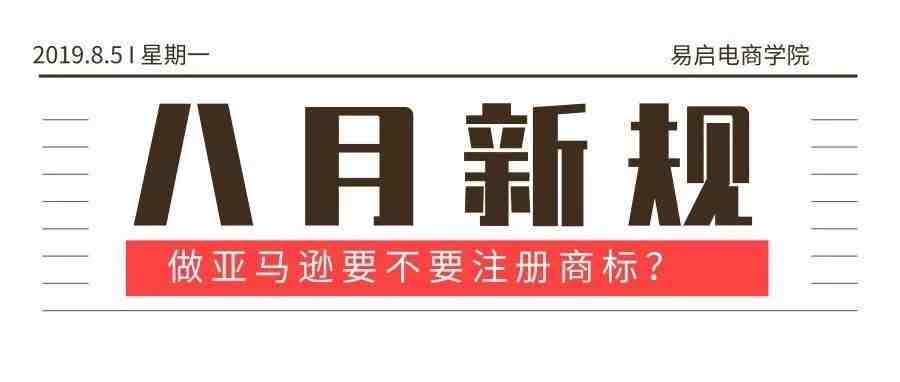 2019.8.5 I 星期一

易启电商学院

八月新规

做亚马逊要不要注册商标？